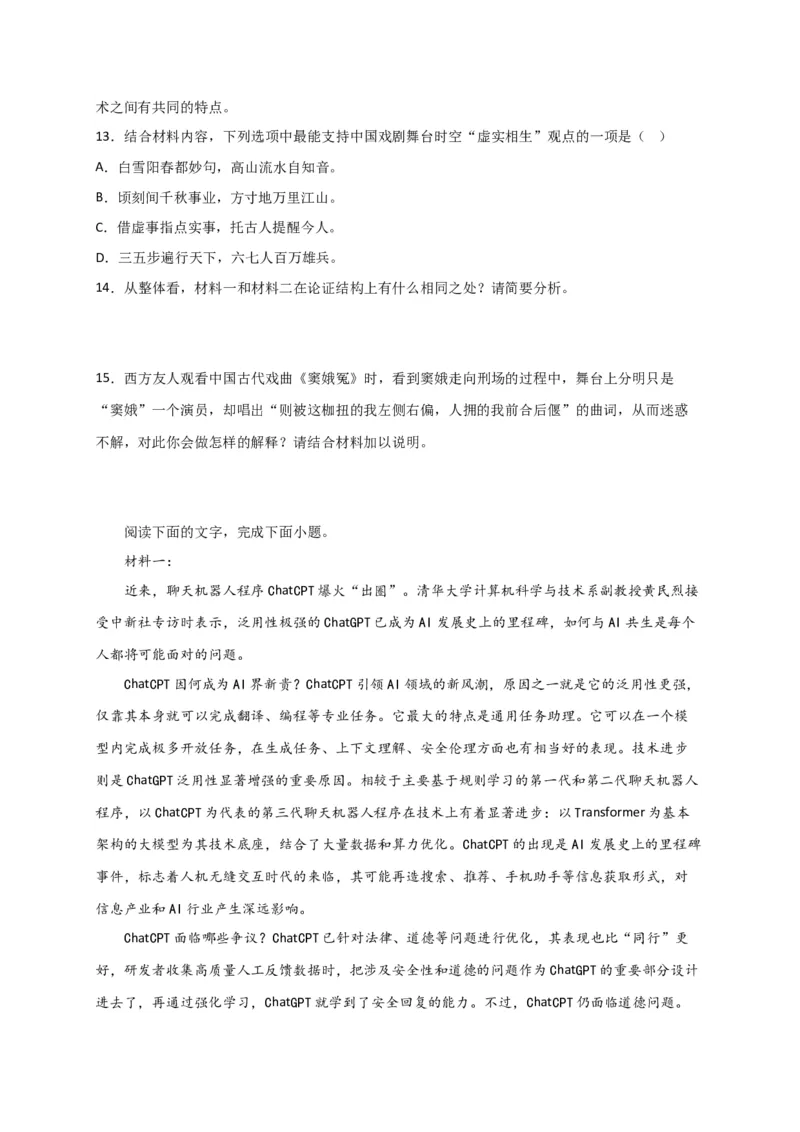 术之间有共同的特点。

13．结合材料内容，下列选项中最能支持中国戏剧舞台时空“虚实相生”观点的一项是（ ）

A．白雪阳春都妙句，高山流水自知音。

B．顷刻间千秋事业，方寸地万里江山。

C．借虚事指点实事，托古人提醒今人。

D．三五步遍行天下，六七人百万雄兵。

14．从整体看，材料一和材料二在论证结构上有什么相同之处？请简要分析。

15．西方友人观看中国古代戏曲《窦娥冤》时，看到窦娥走向刑场的过程中，舞台上分明只是“窦娥”一个演员，却唱出“则被这枷扭的我左侧右偏，人拥的我前合后偃”的曲词，从而迷惑不解，对此你会做怎样的解释？请结合材料加以说明。

阅读下面的文字，完成下面小题。

材料一：

近来，聊天机器人程序ChatCPT爆火“出圈”。清华大学计算机科学与技术系副教授黄民烈接受中新社专访时表示，泛用性极强的ChatGPT已成为AI发展史上的里程碑，如何与AI共生是每个人都将可能面对的问题。

ChatCPT因何成为AI界新贵？ChatCPT引领AI领域的新风潮，原因之一就是它的泛用性更强，仅靠其本身就可以完成翻译、编程等专业任务。它最大的特点是通用任务助理。它可以在一个模型内完成极多开放任务，在生成任务、上下文理解、安全伦理方面也有相当好的表现。技术进步则是ChatGPT泛用性显著增强的重要原因。相较于主要基于规则学习的第一代和第二代聊天机器人程序，以ChatCPT为代表的第三代聊天机器人程序在技术上有着显著进步：以Transformer为基本架构的大模型为其技术底座，结合了大量数据和算力优化。ChatCPT的出现是AI发展史上的里程碑事件，标志着人机无缝交互时代的来临，其可能再造搜索、推荐、手机助手等信息获取形式，对信息产业和AI行业产生深远影响。

ChatCPT面临哪些争议？ChatCPT已针对法律、道德等问题进行优化，其表现也比“同行”更好，研发者收集高质量人工反馈数据时，把涉及安全性和道德的问题作为ChatGPT的重要部分设计进去了，再通过强化学习，ChatGPT就学到了安全回复的能力。不过，ChatCPT仍面临道德问题。